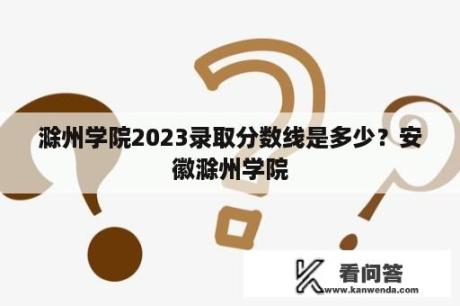 滁州学院2023录取分数线是多少？安徽滁州学院

看问答
www.kanwenda.com